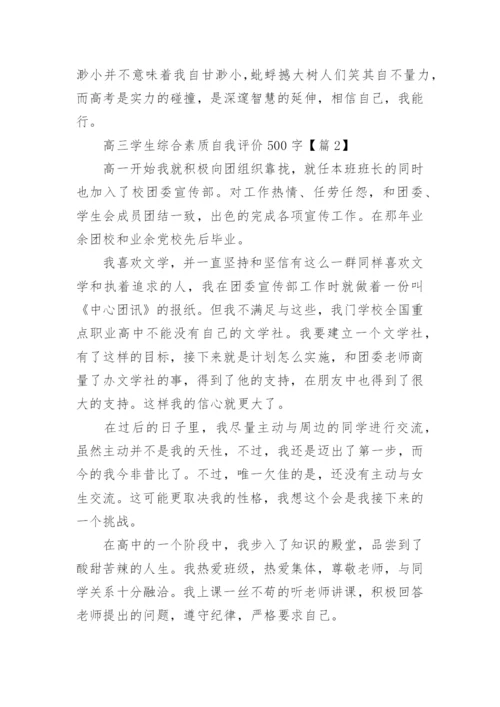 渺小并不意味着我自甘渺小，蚍蜉撼大树人们笑其自不量力，而高考是实力的碰撞，是深邃智慧的延伸，相信自己，我能行。

高三学生综合素质自我评价500字【篇2】

高一开始我就积极向团组织靠拢，就任本班班长的同时也加入了校团委宣传部。对工作热情、任劳任怨，和团委、学生会成员团结一致，出色的完成各项宣传工作。在那年业余团校和业余党校先后毕业。

我喜欢文学，并一直坚持和坚信有这么一群同样喜欢文学和执着追求的人，我在团委宣传部工作时就做着一份叫《中心团讯》的报纸。但我不满足与这些，我门学校全国重点职业高中不能没有自己的文学社。我要建立一个文学社，有了这样的目标，接下来就是计划怎么实施，和团委老师商量了办文学社的事，得到了他的支持，在朋友中也得到了很大的支持。这样我的信心就更大了。

在过后的日子里，我尽量主动与周边的同学进行交流，虽然主动并不是我的天性，不过，我还是迈出了第一步，而今的我今非昔比了。不过，唯一欠佳的是，还没有主动与女生交流。这可能更取决我的性格，我想这个会是我接下来的一个挑战。

在高中的一个阶段中，我步入了知识的殿堂，品尝到了酸甜苦辣的人生。我热爱班级，热爱集体，尊敬老师，与同学关系十分融洽。我上课一丝不苟的听老师讲课，积极回答老师提出的问题，遵守纪律，严格要求自己。